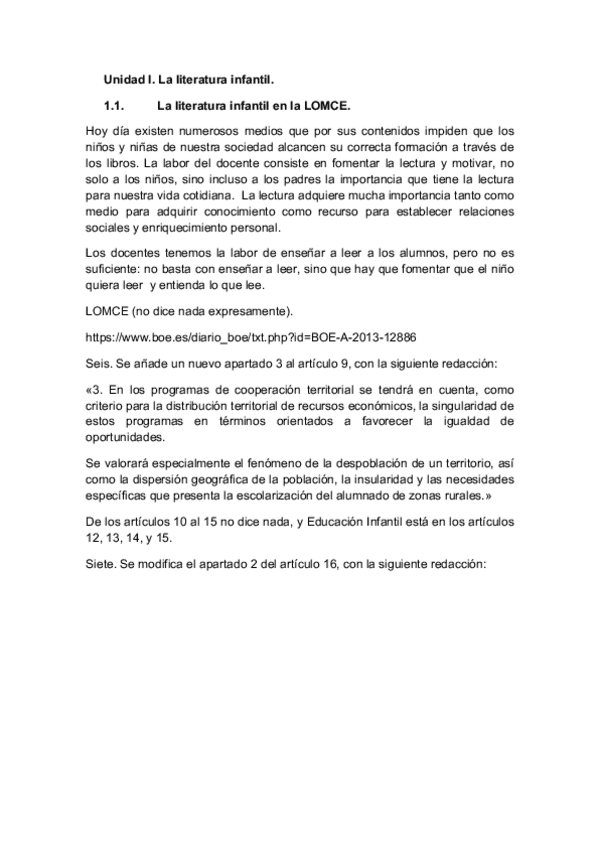 Unidad I. La literatura infantil.

1.1. La literatura infantil en la LOMCE.

Hoy día existen numerosos medios que por sus contenidos impiden que los niños y niñas de nuestra sociedad alcancen su correcta formación a través de los libros. La labor del docente consiste en fomentar la lectura y motivar, no solo a los niños, sino incluso a los padres la importancia que tiene la lectura para nuestra vida cotidiana. La lectura adquiere mucha importancia tanto como medio para adquirir conocimiento como recurso para establecer relaciones sociales y enriquecimiento personal.

Los docentes tenemos la labor de enseñar a leer a los alumnos, pero no es suficiente: no basta con enseñar a leer, sino que hay que fomentar que el niño quiera leer y entienda lo que lee.

LOMCE (no dice nada expresamente).

https://www.boe.es/diario_boe/txt.php?id=BOE-A-2013-12886

Seis. Se añade un nuevo apartado 3 al artículo 9, con la siguiente redacción:

«3. En los programas de cooperación territorial se tendrá en cuenta, como criterio para la distribución territorial de recursos económicos, la singularidad de estos programas en términos orientados a favorecer la igualdad de oportunidades.

Se valorará especialmente el fenómeno de la despoblación de un territorio, así como la dispersión geográfica de la población, la insularidad y las necesidades específicas que presenta la escolarización del alumnado de zonas rurales.»

De los artículos 10 al 15 no dice nada, y Educación Infantil está en los artículos 12, 13, 14, y 15.

Siete. Se modifica el apartado 2 del artículo 16, con la siguiente redacción: